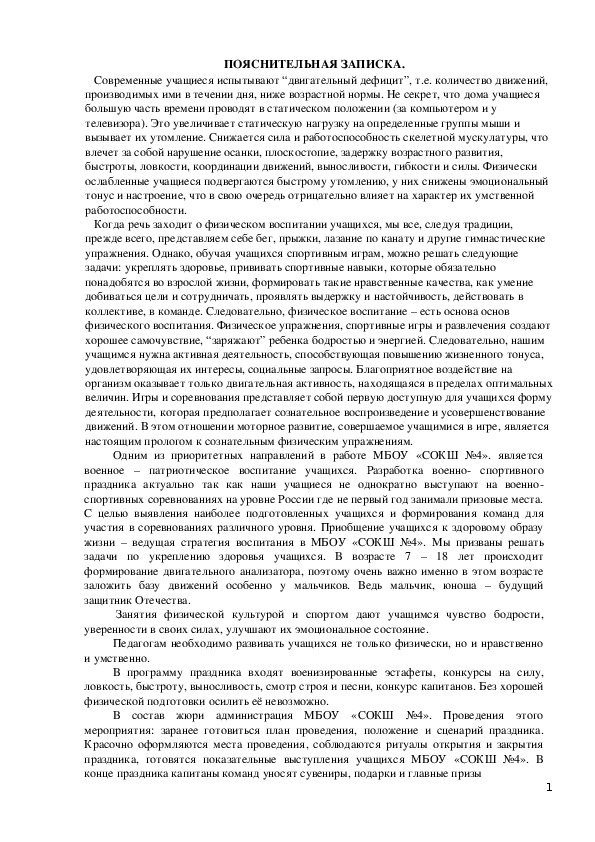 ПОЯСНИТЕЛЬНАЯ ЗАПИСКА.

Современные учащиеся испытывают “двигательный дефицит”, т.е. количество движений, производимых ими в течении дня, ниже возрастной нормы. Не секрет, что дома учащиеся большую часть времени проводят в статическом положении (за компьютером и у телевизора). Это увеличивает статическую нагрузку на определенные группы мыши и вызывает их утомление. Снижается сила и работоспособность скелетной мускулатуры, что влечет за собой нарушение осанки, плоскостопие, задержку возрастного развития, быстроты, ловкости, координации движений, выносливости, гибкости и силы. Физически ослабленные учащиеся подвергаются быстрому утомлению, у них снижены эмоциональный тонус и настроение, что в свою очередь отрицательно влияет на характер их умственной работоспособности.

Когда речь заходит о физическом воспитании учащихся, мы все, следуя традиции, прежде всего, представляем себе бег, прыжки, лазание по канату и другие гимнастические упражнения. Однако, обучая учащихся спортивным играм, можно решать следующие задачи: укреплять здоровье, прививать спортивные навыки, которые обязательно понадобятся во взрослой жизни, формировать такие нравственные качества, как умение добиваться цели и сотрудничать, проявлять выдержку и настойчивость, действовать в коллективе, в команде. Следовательно, физическое воспитание – есть основа основ физического воспитания. Физическое упражнения, спортивные игры и развлечения создают хорошее самочувствие, “заряжают” ребенка бодростью и энергией. Следовательно, нашим учащимся нужна активная деятельность, способствующая повышению жизненного тонуса, удовлетворяющая их интересы, социальные запросы. Благоприятное воздействие на организм оказывает только двигательная активность, находящаяся в пределах оптимальных величин. Игры и соревнования представляет собой первую доступную для учащихся форму деятельности, которая предполагает сознательное воспроизведение и усовершенствование движений. В этом отношении моторное развитие, совершаемое учащимися в игре, является настоящим прологом к сознательным физическим упражнениям.

Одним из приоритетных направлений в работе МБОУ «СОКШ №4». является военное – патриотическое воспитание учащихся. Разработка военно- спортивного праздника актуально так как наши учащиеся не однократно выступают на военно-спортивных соревнованиях на уровне России где не первый год занимали призовые места. С целью выявления наиболее подготовленных учащихся и формирования команд для участия в соревнованиях различного уровня. Приобщение учащихся к здоровому образу жизни – ведущая стратегия воспитания в МБОУ «СОКШ №4». Мы призваны решать задачи по укреплению здоровья учащихся. В возрасте 7 – 18 лет происходит формирование двигательного анализатора, поэтому очень важно именно в этом возрасте заложить базу движений особенно у мальчиков. Ведь мальчик, юноша – будущий защитник Отечества.

Занятия физической культурой и спортом дают учащимся чувство бодрости, уверенности в своих силах, улучшают их эмоциональное состояние.

Педагогам необходимо развивать учащихся не только физически, но и нравственно и умственно.

В программу праздника входят военизированные эстафеты, конкурсы на силу, ловкость, быстроту, выносливость, смотр строя и песни, конкурс капитанов. Без хорошей физической подготовки осилить её невозможно.

В состав жюри администрация МБОУ «СОКШ №4». Проведения этого мероприятия: заранее готовиться план проведения, положение и сценарий праздника. Красочно оформляются места проведения, соблюдаются ритуалы открытия и закрытия праздника, готовятся показательные выступления учащихся МБОУ «СОКШ №4». В конце праздника капитаны команд уносят сувениры, подарки и главные призы

1